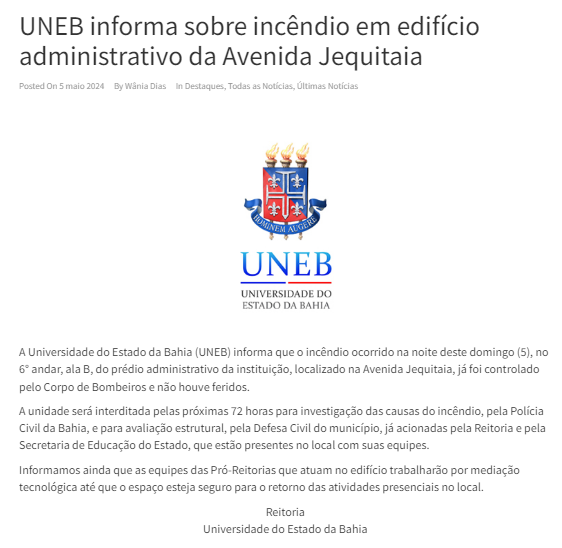 UNEB informa sobre incêndio em edifício administrativo da Avenida Jequitaia

Posted On 5 maio 2024 By Wânia Dias In Destaques, Todas as Notícias, Últimas Notícias

HOMINEM AUGERE

UNEB
UNIVERSIDADE DO ESTADO DA BAHIA

A Universidade do Estado da Bahia (UNEB) informa que o incêndio ocorrido na noite deste domingo (5), no 6° andar, ala B, do prédio administrativo da instituição, localizado na Avenida Jequitaia, já foi controlado pelo Corpo de Bombeiros e não houve feridos.

A unidade será interditada pelas próximas 72 horas para investigação das causas do incêndio, pela Polícia Civil da Bahia, e para avaliação estrutural, pela Defesa Civil do município, já acionadas pela Reitoria e pela Secretaria de Educação do Estado, que estão presentes no local com suas equipes.

Informamos ainda que as equipes das Pró-Reitorias que atuam no edifício trabalharão por mediação tecnológica até que o espaço esteja seguro para o retorno das atividades presenciais no local.

Reitoria
Universidade do Estado da Bahia